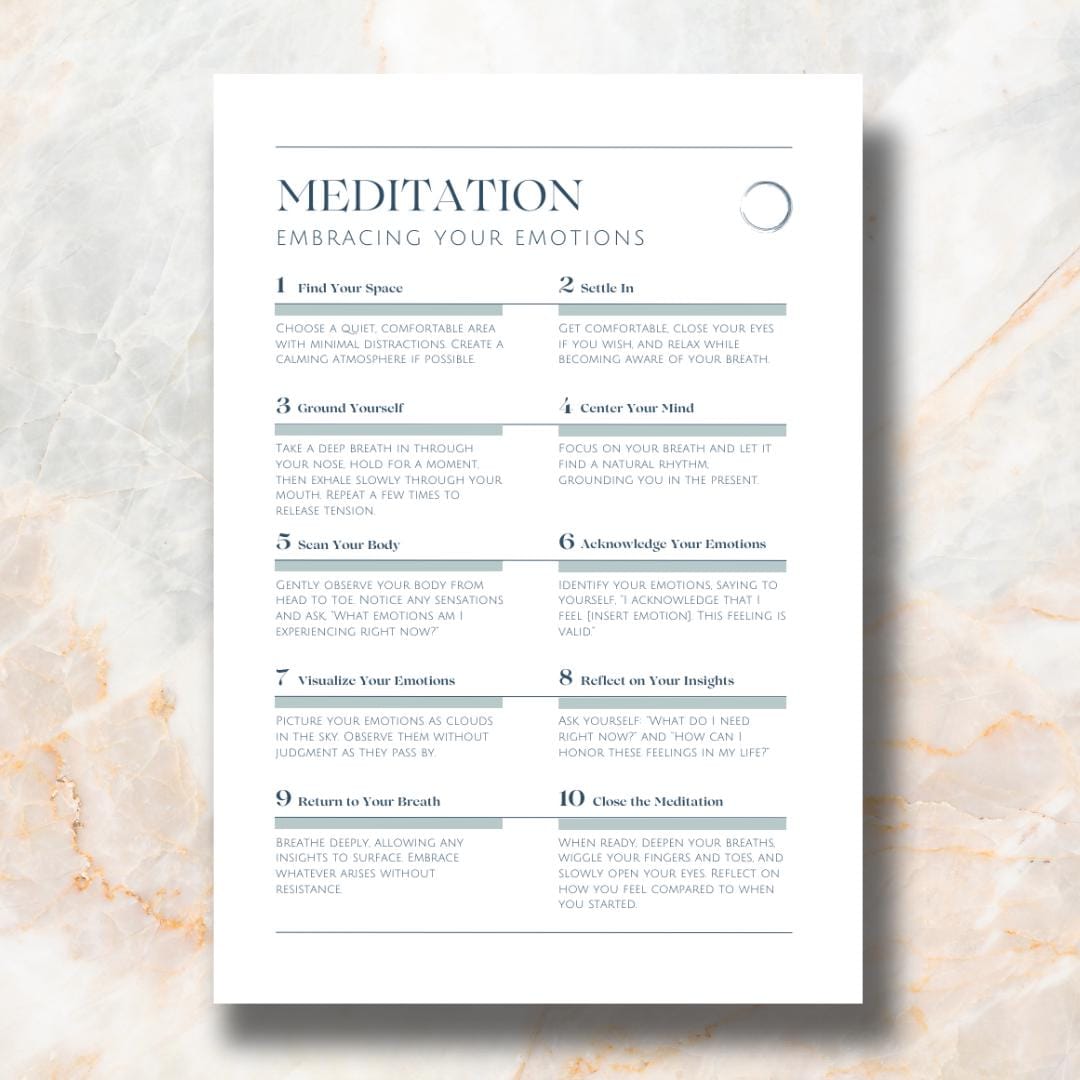 MEDITATION
EMBRACING YOUR EMOTIONS

1 Find Your Space

Choose a quiet, comfortable area with minimal distractions. Create a calming atmosphere if possible.

2 Settle In

Get comfortable, close your eyes if you wish, and relax while becoming aware of your breath.

3 Ground Yourself

Take a deep breath in through your nose, hold for a moment, then exhale slowly through your mouth. Repeat a few times to release tension.

4 Center Your Mind

Focus on your breath and let it find a natural rhythm, grounding you in the present.

5 Scan Your Body

Gently observe your body from head to toe. Notice any sensations and ask, "What emotions am I experiencing right now?"

6 Acknowledge Your Emotions

Identify your emotions, saying to yourself, "I acknowledge that I feel [insert emotion]. This feeling is valid."

7 Visualize Your Emotions

Picture your emotions as clouds in the sky. Observe them without judgment as they pass by.

8 Reflect on Your Insights

Ask yourself: "What do I need right now?" and "How can I honor these feelings in my life?"

9 Return to Your Breath

Breathe deeply, allowing any insights to surface. Embrace whatever arises without resistance.

10 Close the Meditation

When ready, deepen your breaths, wiggle your fingers and toes, and slowly open your eyes. Reflect on how you feel compared to when you started.